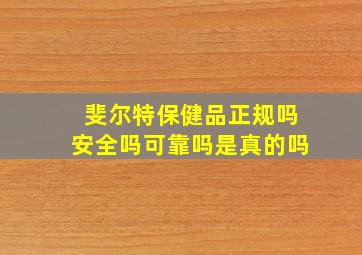 斐尔特保健品正规吗
安全吗可靠吗是真的吗